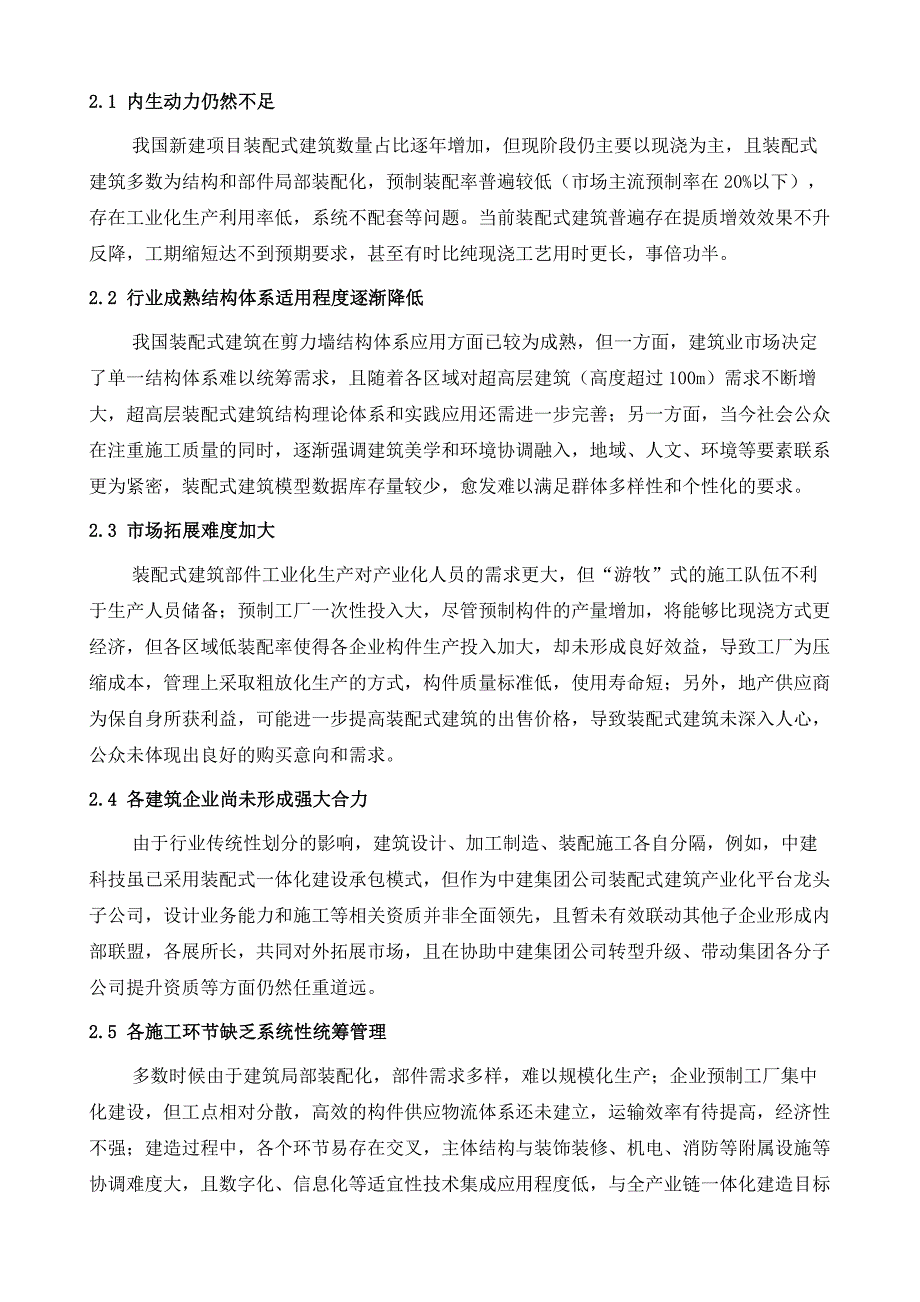 2.1 内生动力仍然不足

我国新建项目装配式建筑数量占比逐年增加，但现阶段仍主要以现浇为主，且装配式建筑多数为结构和部件局部装配化，预制装配率普遍较低（市场主流预制率在 20%以下），存在工业化生产利用率低，系统不配套等问题。当前装配式建筑普遍存在提质增效效果不升反降，工期缩短达不到预期要求，甚至有时比纯现浇工艺用时更长，事倍功半。

2.2 行业成熟结构体系适用程度逐渐降低

我国装配式建筑在剪力墙结构体系应用方面已较为成熟，但一方面，建筑业市场决定了单一结构体系难以统筹需求，且随着各区域对超高层建筑（高度超过 100m）需求不断增大，超高层装配式建筑结构理论体系和实践应用还需进一步完善；另一方面，当今社会公众在注重施工质量的同时，逐渐强调建筑美学和环境协调融入，地域、人文、环境等要素联系更为紧密，装配式建筑模型数据库存量较少，愈发难以满足群体多样性和个性化的要求。

2.3 市场拓展难度加大

装配式建筑部件工业化生产对产业化人员的需求更大，但“游牧”式的施工队伍不利于生产人员储备；预制工厂一次性投入大，尽管预制构件的产量增加，将能够比现浇方式更经济，但各区域低装配率使得各企业构件生产投入加大，却未形成良好效益，导致工厂为压缩成本，管理上采取粗放化生产的方式，构件质量标准低，使用寿命短；另外，地产供应商为保自身所获利益，可能进一步提高装配式建筑的出售价格，导致装配式建筑未深入人心，公众未体现出良好的购买意向和需求。

2.4 各建筑企业尚未形成强大合力

由于行业传统性划分的影响，建筑设计、加工制造、装配施工各自分隔，例如，中建科技虽已采用装配式一体化建设承包模式，但作为中建集团公司装配式建筑产业化平台龙头子公司，设计业务能力和施工等相关资质并非全面领先，且暂未有效联动其他子企业形成内部联盟，各展所长，共同对外拓展市场，且在协助中建集团公司转型升级、带动集团各分子公司提升资质等方面仍然任重道远。

2.5 各施工环节缺乏系统性统筹管理

多数时候由于建筑局部装配化，部件需求多样，难以规模化生产；企业预制工厂集中化建设，但工点相对分散，高效的构件供应物流体系还未建立，运输效率有待提高，经济性不强；建造过程中，各个环节易存在交叉，主体结构与装饰装修、机电、消防等附属设施等协调难度大，且数字化、信息化等适宜性技术集成应用程度低，与全产业链一体化建造目标